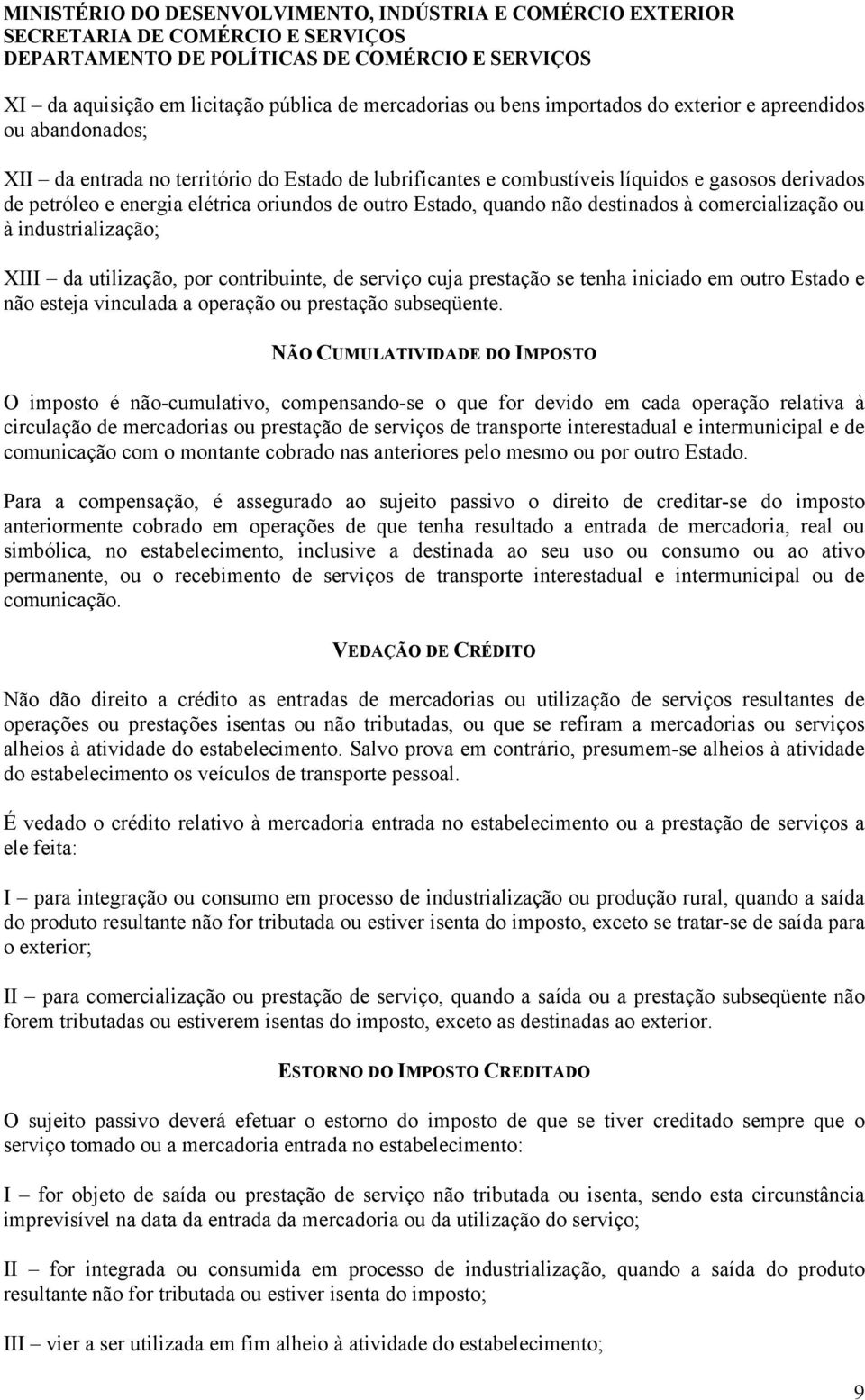 MINISTÉRIO DO DESENVOLVIMENTO, INDÚSTRIA E COMÉRCIO EXTERIOR
SECRETARIA DE COMÉRCIO E SERVIÇOS
DEPARTAMENTO DE POLÍTICAS DE COMÉRCIO E SERVIÇOS

XI – da aquisição em licitação pública de mercadorias ou bens importados do exterior e apreendidos ou abandonados;

XII – da entrada no território do Estado de lubrificantes e combustíveis líquidos e gasosos derivados de petróleo e energia elétrica oriundos de outro Estado, quando não destinados à comercialização ou à industrialização;

XIII – da utilização, por contribuinte, de serviço cuja prestação se tenha iniciado em outro Estado e não esteja vinculada a operação ou prestação subseqüente.

NÃO CUMULATIVIDADE DO IMPOSTO

O imposto é não-cumulativo, compensando-se o que for devido em cada operação relativa à circulação de mercadorias ou prestação de serviços de transporte interestadual e intermunicipal e de comunicação com o montante cobrado nas anteriores pelo mesmo ou por outro Estado.

Para a compensação, é assegurado ao sujeito passivo o direito de creditar-se do imposto anteriormente cobrado em operações de que tenha resultado a entrada de mercadoria, real ou simbólica, no estabelecimento, inclusive a destinada ao seu uso ou consumo ou ao ativo permanente, ou o recebimento de serviços de transporte interestadual e intermunicipal ou de comunicação.

VEDAÇÃO DE CRÉDITO

Não dão direito a crédito as entradas de mercadorias ou utilização de serviços resultantes de operações ou prestações isentas ou não tributadas, ou que se refiram a mercadorias ou serviços alheios à atividade do estabelecimento. Salvo prova em contrário, presumem-se alheios à atividade do estabelecimento os veículos de transporte pessoal.

É vedado o crédito relativo à mercadoria entrada no estabelecimento ou a prestação de serviços a ele feita:

I – para integração ou consumo em processo de industrialização ou produção rural, quando a saída do produto resultante não for tributada ou estiver isenta do imposto, exceto se tratar-se de saída para o exterior;

II – para comercialização ou prestação de serviço, quando a saída ou a prestação subseqüente não forem tributadas ou estiverem isentas do imposto, exceto as destinadas ao exterior.

ESTORNO DO IMPOSTO CREDITADO

O sujeito passivo deverá efetuar o estorno do imposto de que se tiver creditado sempre que o serviço tomado ou a mercadoria entrada no estabelecimento:

I – for objeto de saída ou prestação de serviço não tributada ou isenta, sendo esta circunstância imprevisível na data da entrada da mercadoria ou da utilização do serviço;

II – for integrada ou consumida em processo de industrialização, quando a saída do produto resultante não for tributada ou estiver isenta do imposto;

III – vier a ser utilizada em fim alheio à atividade do estabelecimento;

9